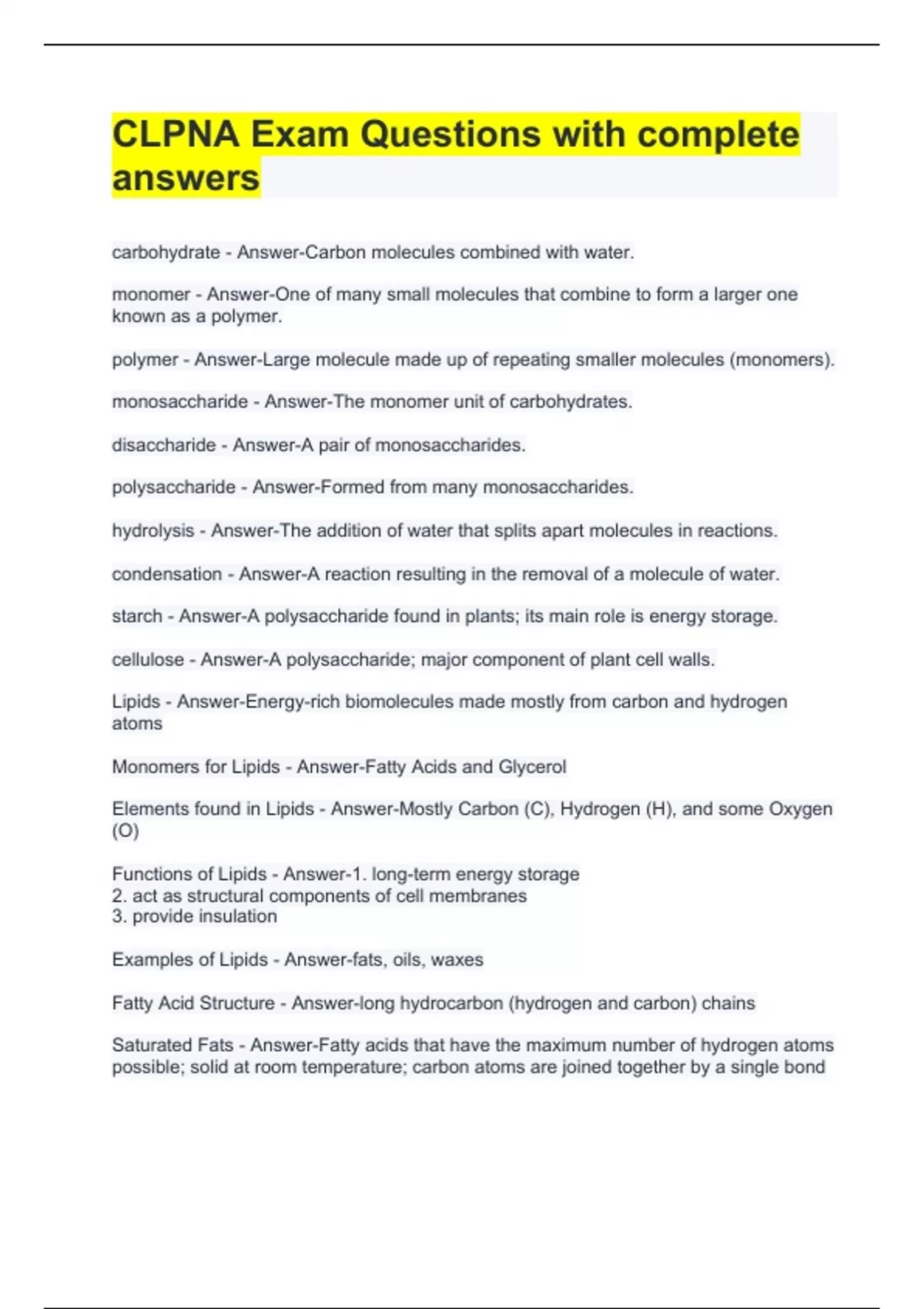 CLPNA Exam Questions with complete answers

carbohydrate - Answer-Carbon molecules combined with water.

monomer - Answer-One of many small molecules that combine to form a larger one known as a polymer.

polymer - Answer-Large molecule made up of repeating smaller molecules (monomers).

monosaccharide - Answer-The monomer unit of carbohydrates.

disaccharide - Answer-A pair of monosaccharides.

polysaccharide - Answer-Formed from many monosaccharides.

hydrolysis - Answer-The addition of water that splits apart molecules in reactions.

condensation - Answer-A reaction resulting in the removal of a molecule of water.

starch - Answer-A polysaccharide found in plants; its main role is energy storage.

cellulose - Answer-A polysaccharide; major component of plant cell walls.

Lipids - Answer-Energy-rich biomolecules made mostly from carbon and hydrogen atoms

Monomers for Lipids - Answer-Fatty Acids and Glycerol

Elements found in Lipids - Answer-Mostly Carbon (C), Hydrogen (H), and some Oxygen (O)

Functions of Lipids - Answer-1. long-term energy storage
2. act as structural components of cell membranes
3. provide insulation

Examples of Lipids - Answer-fats, oils, waxes

Fatty Acid Structure - Answer-long hydrocarbon (hydrogen and carbon) chains

Saturated Fats - Answer-Fatty acids that have the maximum number of hydrogen atoms possible; solid at room temperature; carbon atoms are joined together by a single bond